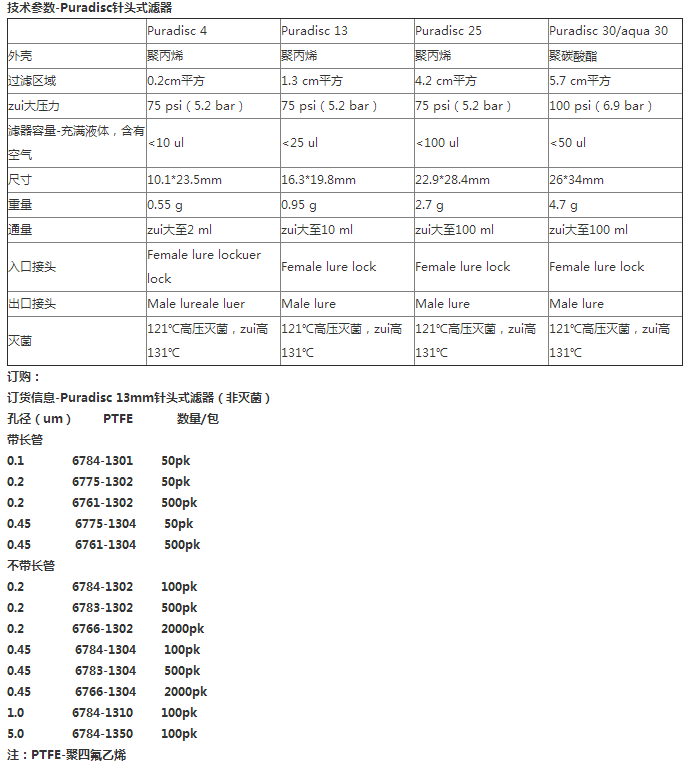 技术参数-Puradisc针头式滤器

|  | Puradisc 4 | Puradisc 13 | Puradisc 25 | Puradisc 30/aqua 30 |
|---|---|---|---|---|
| 外壳 | 聚丙烯 | 聚丙烯 | 聚丙烯 | 聚碳酸酯 |
| 过滤区域 | 0.2cm平方 | 1.3 cm平方 | 4.2 cm平方 | 5.7 cm平方 |
| zui大压力 | 75 psi（5.2 bar） | 75 psi（5.2 bar） | 75 psi（5.2 bar） | 100 psi（6.9 bar） |
| 滤器容量-充满液体，含有空气 | <10 ul | <25 ul | <100 ul | <50 ul |
| 尺寸 | 10.1*23.5mm | 16.3*19.8mm | 22.9*28.4mm | 26*34mm |
| 重量 | 0.55 g | 0.95 g | 2.7 g | 4.7 g |
| 通量 | zui大至2 ml | zui大至10 ml | zui大至100 ml | zui大至100 ml |
| 入口接头 | Female lure lockuer lock | Female lure lock | Female lure lock | Female lure lock |
| 出口接头 | Male lureale luer | Male lure | Male lure | Male lure |
| 灭菌 | 121℃高压灭菌，zui高131℃ | 121℃高压灭菌，zui高131℃ | 121℃高压灭菌，zui高131℃ | 121℃高压灭菌，zui高131℃ |

订购：
订货信息-Puradisc 13mm针头式滤器（非灭菌）
孔径（um） PTFE 数量/包
带长管
0.1 6784-1301 50pk
0.2 6775-1302 50pk
0.2 6761-1302 500pk
0.45 6775-1304 50pk
0.45 6761-1304 500pk
不带长管
0.2 6784-1302 100pk
0.2 6783-1302 500pk
0.2 6766-1302 2000pk
0.45 6784-1304 100pk
0.45 6783-1304 500pk
0.45 6766-1304 2000pk
1.0 6784-1310 100pk
5.0 6784-1350 100pk
注：PTFE-聚四氟乙烯